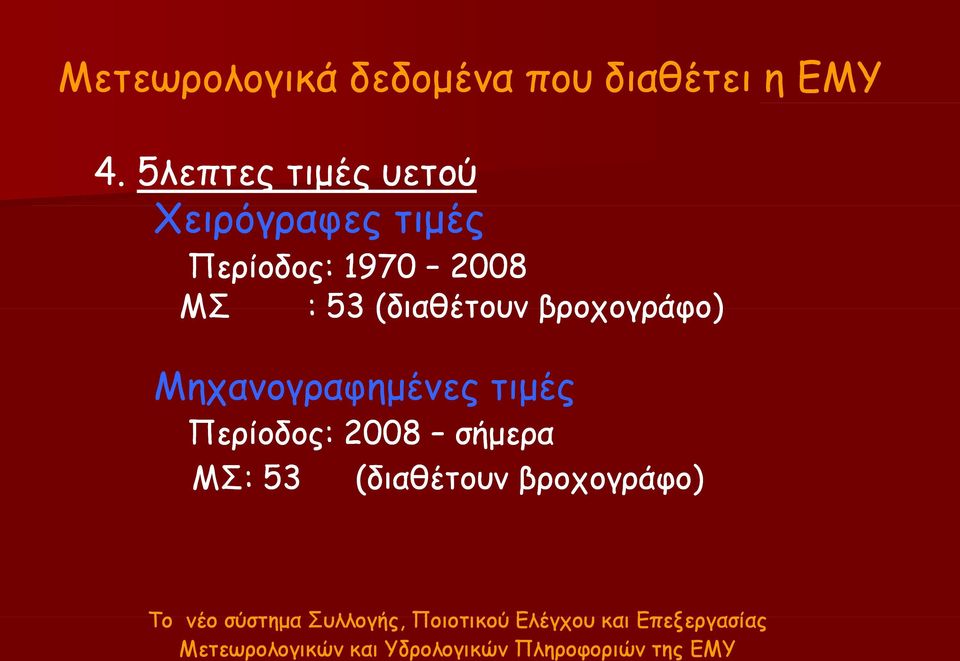 Μετεωρολογικά δεδομένα που διαθέτει η ΕΜΥ

4. 5λεπτες τιμές υετού

Χειρόγραφες τιμές

Περίοδος: 1970 – 2008

ΜΣ : 53 (διαθέτουν βροχογράφο)

Μηχανογραφημένες τιμές

Περίοδος: 2008 – σήμερα

ΜΣ: 53 (διαθέτουν βροχογράφο)

Το νέο σύστημα Συλλογής, Ποιοτικού Ελέγχου και Επεξεργασίας Μετεωρολογικών και Υδρολογικών Πληροφοριών της ΕΜΥ